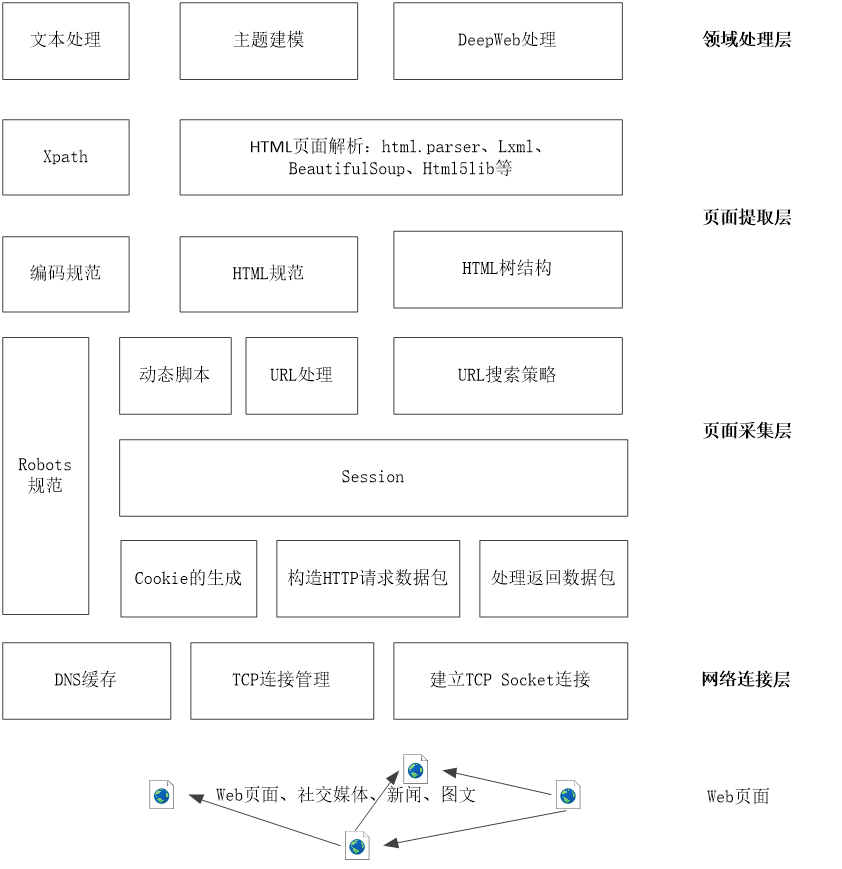 文本处理

主题建模

DeepWeb处理

领域处理层

Xpath

HTML页面解析：html.parser、Lxml、BeautifulSoup、Html5lib等

页面提取层

编码规范

HTML规范

HTML树结构

Robots规范

动态脚本

URL处理

URL搜索策略

页面采集层

Session

Cookie的生成

构造HTTP请求数据包

处理返回数据包

DNS缓存

TCP连接管理

建立TCP Socket连接

网络连接层

Web页面、社交媒体、新闻、图文

Web页面